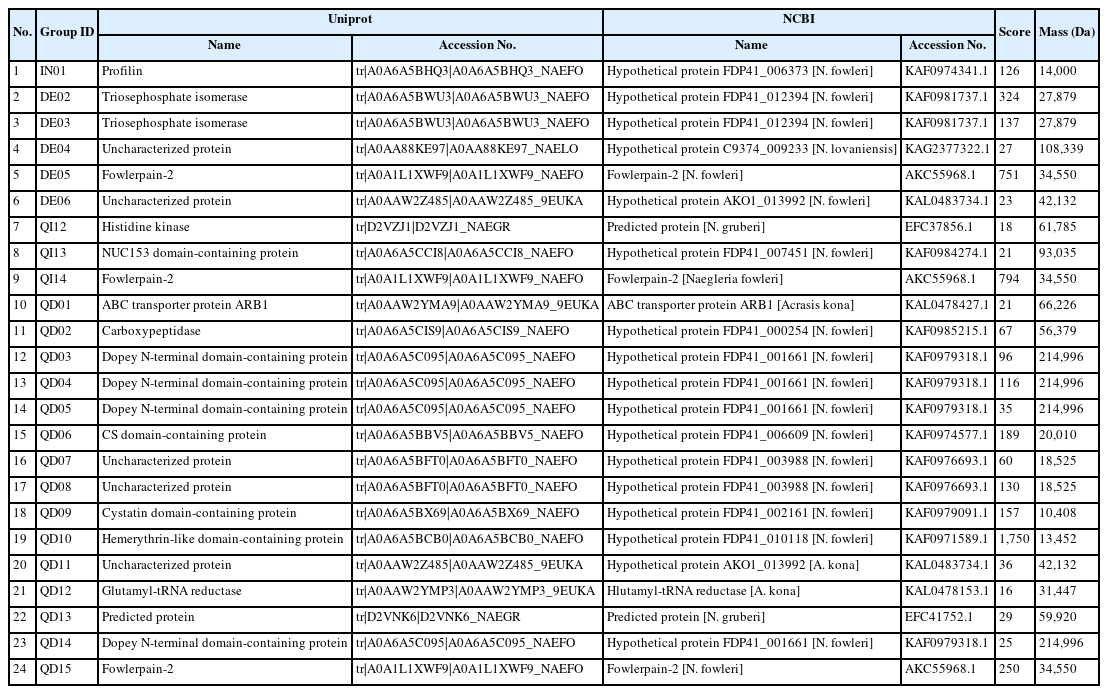 | No. | Group ID | Uniprot Name | Uniprot Accession No. | NCBI Name | NCBI Accession No. | Score | Mass (Da) |
|---|---|---|---|---|---|---|---|
| 1 | IN01 | Profilin | tr\|A0A6A5BHQ3\|A0A6A5BHQ3_NAEFO | Hypothetical protein FDP41_006373 [N. fowleri] | KAF0974341.1 | 126 | 14,000 |
| 2 | DE02 | Triosephosphate isomerase | tr\|A0A6A5BWU3\|A0A6A5BWU3_NAEFO | Hypothetical protein FDP41_012394 [N. fowleri] | KAF0981737.1 | 324 | 27,879 |
| 3 | DE03 | Triosephosphate isomerase | tr\|A0A6A5BWU3\|A0A6A5BWU3_NAEFO | Hypothetical protein FDP41_012394 [N. fowleri] | KAF0981737.1 | 137 | 27,879 |
| 4 | DE04 | Uncharacterized protein | tr\|A0AA88KE97\|A0AA88KE97_NAELO | Hypothetical protein C9374_009233 [N. lovaniensis] | KAG2377322.1 | 27 | 108,339 |
| 5 | DE05 | Fowlerpain-2 | tr\|A0A1L1XWF9\|A0A1L1XWF9_NAEFO | Fowlerpain-2 [N. fowleri] | AKC55968.1 | 751 | 34,550 |
| 6 | DE06 | Uncharacterized protein | tr\|A0AAW2Z485\|A0AAW2Z485_9EUKA | Hypothetical protein AKO1_013992 [N. fowleri] | KAL0483734.1 | 23 | 42,132 |
| 7 | QI12 | Histidine kinase | tr\|D2VZJ1\|D2VZJ1_NAEGR | Predicted protein [N. gruberi] | EFC37856.1 | 18 | 61,785 |
| 8 | QI13 | NUC153 domain-containing protein | tr\|A0A6A5CCI8\|A0A6A5CCI8_NAEFO | Hypothetical protein FDP41_007451 [N. fowleri] | KAF0984274.1 | 21 | 93,035 |
| 9 | QI14 | Fowlerpain-2 | tr\|A0A1L1XWF9\|A0A1L1XWF9_NAEFO | Fowlerpain-2 [Naegleria fowleri] | AKC55968.1 | 794 | 34,550 |
| 10 | QD01 | ABC transporter protein ARB1 | tr\|A0AAW2YMA9\|A0AAW2YMA9_9EUKA | ABC transporter protein ARB1 [Acrasis kona] | KAL0478427.1 | 21 | 66,226 |
| 11 | QD02 | Carboxypeptidase | tr\|A0A6A5CIS9\|A0A6A5CIS9_NAEFO | Hypothetical protein FDP41_000254 [N. fowleri] | KAF0985215.1 | 67 | 56,379 |
| 12 | QD03 | Dopey N-terminal domain-containing protein | tr\|A0A6A5C095\|A0A6A5C095_NAEFO | Hypothetical protein FDP41_001661 [N. fowleri] | KAF0979318.1 | 96 | 214,996 |
| 13 | QD04 | Dopey N-terminal domain-containing protein | tr\|A0A6A5C095\|A0A6A5C095_NAEFO | Hypothetical protein FDP41_001661 [N. fowleri] | KAF0979318.1 | 116 | 214,996 |
| 14 | QD05 | Dopey N-terminal domain-containing protein | tr\|A0A6A5C095\|A0A6A5C095_NAEFO | Hypothetical protein FDP41_001661 [N. fowleri] | KAF0979318.1 | 35 | 214,996 |
| 15 | QD06 | CS domain-containing protein | tr\|A0A6A5BBV5\|A0A6A5BBV5_NAEFO | Hypothetical protein FDP41_006609 [N. fowleri] | KAF0974577.1 | 189 | 20,010 |
| 16 | QD07 | Uncharacterized protein | tr\|A0A6A5BFT0\|A0A6A5BFT0_NAEFO | Hypothetical protein FDP41_003988 [N. fowleri] | KAF0976693.1 | 60 | 18,525 |
| 17 | QD08 | Uncharacterized protein | tr\|A0A6A5BFT0\|A0A6A5BFT0_NAEFO | Hypothetical protein FDP41_003988 [N. fowleri] | KAF0976693.1 | 130 | 18,525 |
| 18 | QD09 | Cystatin domain-containing protein | tr\|A0A6A5BX69\|A0A6A5BX69_NAEFO | Hypothetical protein FDP41_002161 [N. fowleri] | KAF0979091.1 | 157 | 10,408 |
| 19 | QD10 | Hemerythrin-like domain-containing protein | tr\|A0A6A5BCB0\|A0A6A5BCB0_NAEFO | Hypothetical protein FDP41_010118 [N. fowleri] | KAF0971589.1 | 1,750 | 13,452 |
| 20 | QD11 | Uncharacterized protein | tr\|A0AAW2Z485\|A0AAW2Z485_9EUKA | Hypothetical protein AKO1_013992 [A. kona] | KAL0483734.1 | 36 | 42,132 |
| 21 | QD12 | Glutamyl-tRNA reductase | tr\|A0AAW2YMP3\|A0AAW2YMP3_9EUKA | Hlutamyl-tRNA reductase [A. kona] | KAL0478153.1 | 16 | 31,447 |
| 22 | QD13 | Predicted protein | tr\|D2VNK6\|D2VNK6_NAEGR | Predicted protein [N. gruberi] | EFC41752.1 | 29 | 59,920 |
| 23 | QD14 | Dopey N-terminal domain-containing protein | tr\|A0A6A5C095\|A0A6A5C095_NAEFO | Hypothetical protein FDP41_001661 [N. fowleri] | KAF0979318.1 | 25 | 214,996 |
| 24 | QD15 | Fowlerpain-2 | tr\|A0A1L1XWF9\|A0A1L1XWF9_NAEFO | Fowlerpain-2 [N. fowleri] | AKC55968.1 | 250 | 34,550 |